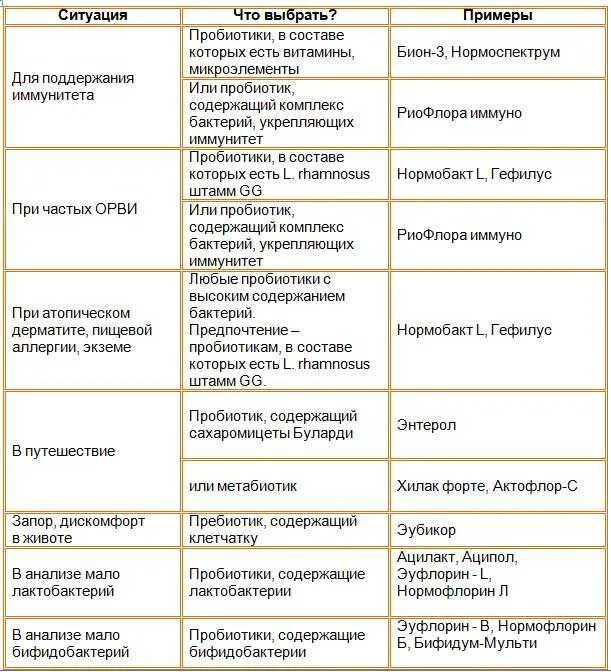 | Ситуация | Что выбрать? | Примеры |
|---|---|---|
| Для поддержания иммунитета | Пробиотики, в составе которых есть витамины, микроэлементы | Бион-3, Нормоспектрум |
| | Или пробиотик, содержащий комплекс бактерий, укрепляющих иммунитет | РиоФлора иммуно |
| При частых ОРВИ | Пробиотики, в составе которых есть L. rhamnosus штамм GG | Нормобакт L, Гефилус |
| | Или пробиотик, содержащий комплекс бактерий, укрепляющих иммунитет | РиоФлора иммуно |
| При атопическом дерматите, пищевой аллергии, экземе | Любые пробиотики с высоким содержанием бактерий. Предпочтение – пробиотикам, в составе которых есть L. rhamnosus штамм GG. | Нормобакт L, Гефилус |
| В путешествие | Пробиотик, содержащий сахаромицеты Буларди | Энтерол |
| | или метабиотик | Хилак форте, Актофлор-С |
| Запор, дискомфорт в животе | Пребиотик, содержащий клетчатку | Эубикор |
| В анализе мало лактобактерий | Пробиотики, содержащие лактобактерии | Ацилакт, Аципол, Эуфлорин - L, Нормофлорин Л |
| В анализе мало бифидобактерий | Пробиотики, содержащие бифидобактерии | Эуфлорин - В, Нормофлорин Б, Бифидум-Мульти |